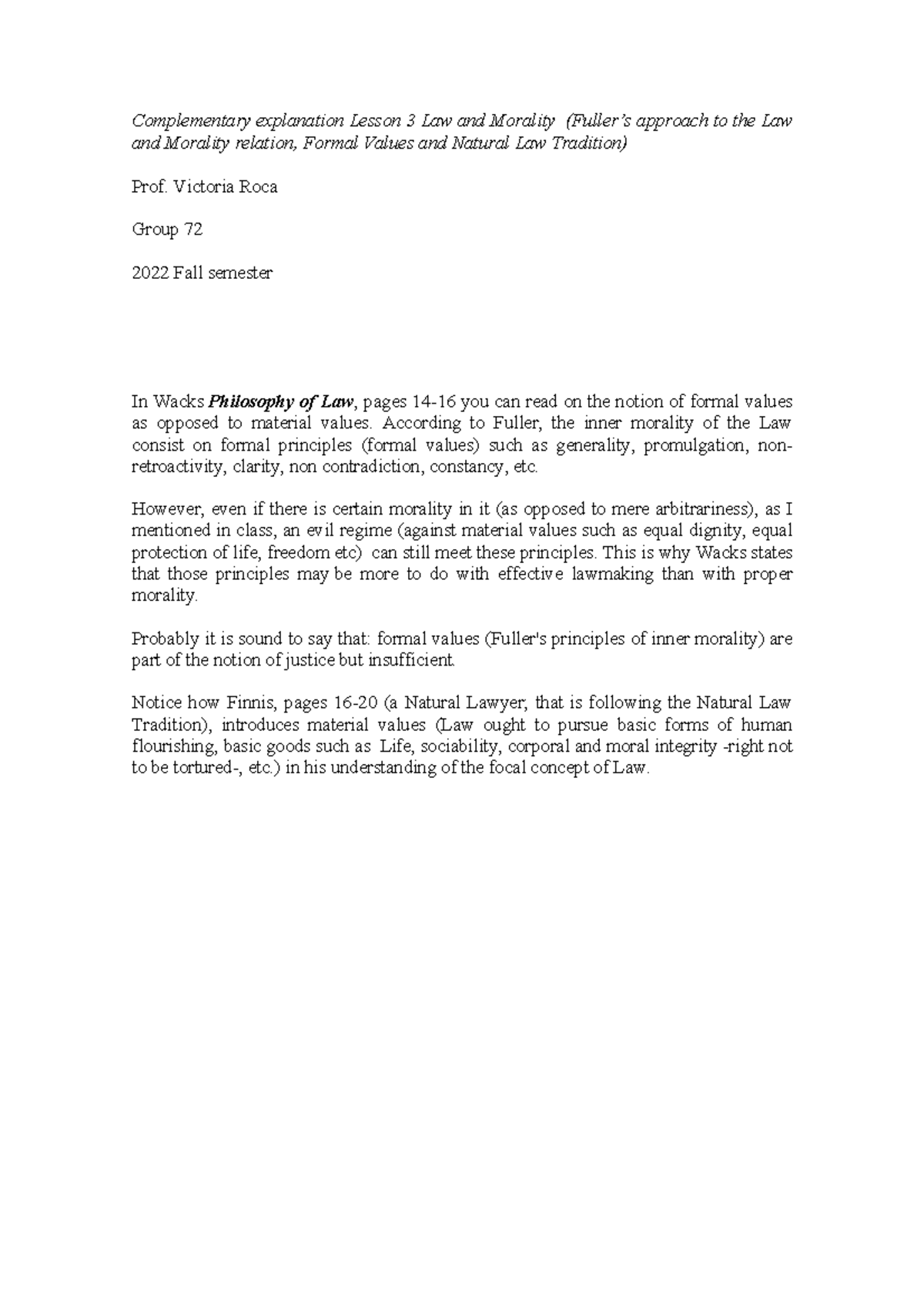 Complementary explanation Lesson 3 Law and Morality (Fuller's approach to the Law and Morality relation, Formal Values and Natural Law Tradition)

Prof. Victoria Roca

Group 72

2022 Fall semester

In Wacks Philosophy of Law, pages 14-16 you can read on the notion of formal values as opposed to material values. According to Fuller, the inner morality of the Law consist on formal principles (formal values) such as generality, promulgation, non-retroactivity, clarity, non contradiction, constancy, etc.

However, even if there is certain morality in it (as opposed to mere arbitrariness), as I mentioned in class, an evil regime (against material values such as equal dignity, equal protection of life, freedom etc) can still meet these principles. This is why Wacks states that those principles may be more to do with effective lawmaking than with proper morality.

Probably it is sound to say that: formal values (Fuller's principles of inner morality) are part of the notion of justice but insufficient.

Notice how Finnis, pages 16-20 (a Natural Lawyer, that is following the Natural Law Tradition), introduces material values (Law ought to pursue basic forms of human flourishing, basic goods such as Life, sociability, corporal and moral integrity -right not to be tortured-, etc.) in his understanding of the focal concept of Law.